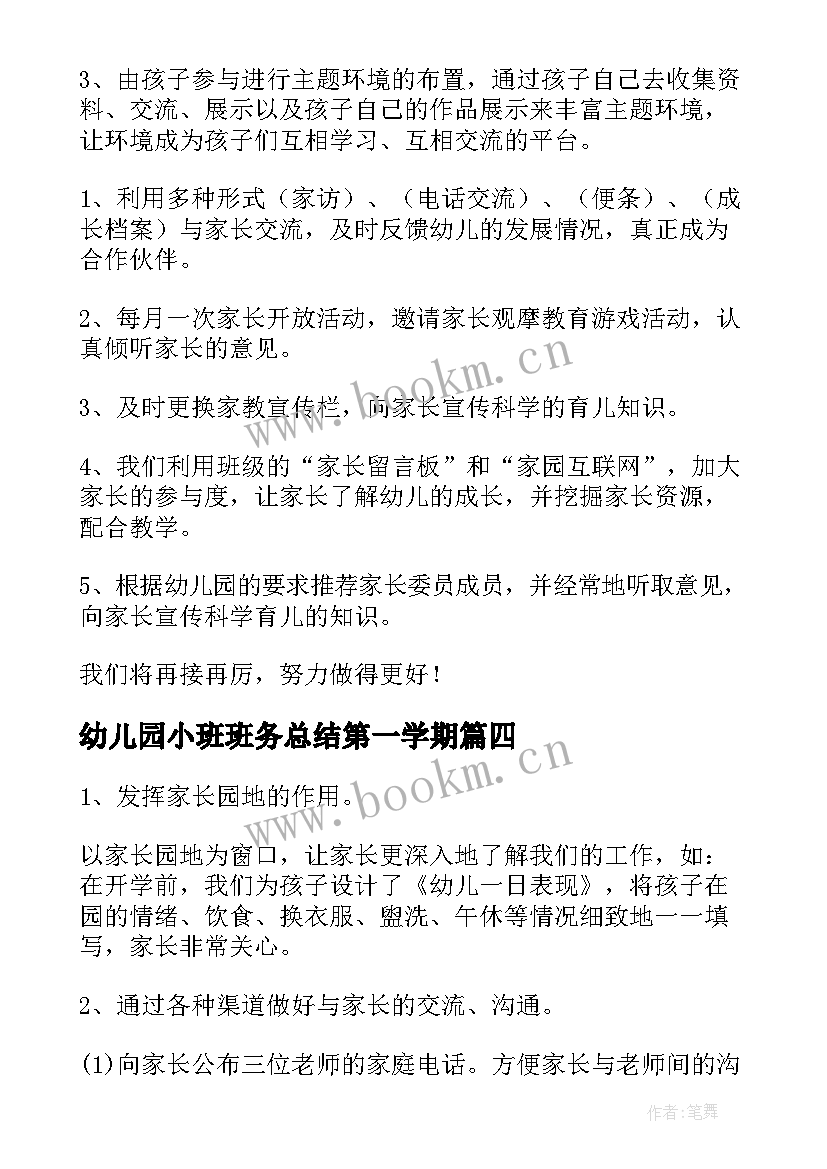 3、由孩子参与进行主题环境的布置，通过孩子自己去收集资料、交流、展示以及孩子自己的作品展示来丰富主题环境，让环境成为孩子们互相学习、互相交流的平台。

1、利用多种形式（家访）、（电话交流）、（便条）、（成长档案）与家长交流，及时反馈幼儿的发展情况，真正成为合作伙伴。

2、每月一次家长开放活动，邀请家长观摩教育游戏活动，认真倾听家长的意见。

3、及时更换家教宣传栏，向家长宣传科学的育儿知识。

4、我们利用班级的“家长留言板”和“家园互联网”，加大家长的参与度，让家长了解幼儿的成长，并挖掘家长资源，配合教学。

5、根据幼儿园的要求推荐家长委员成员，并经常地听取意见，向家长宣传科学育儿的知识。

我们将再接再厉，努力做得更好！

幼儿园小班班务总结第一学期篇四

1、发挥家长园地的作用。

以家长园地为窗口，让家长更深入地了解我们的工作，如：在开学前，我们为孩子设计了《幼儿一日表现》，将孩子在园的情绪、饮食、换衣服、盥洗、午休等情况细致地一一填写，家长非常关心。

2、通过各种渠道做好与家长的交流、沟通。

(1)向家长公布三位老师的家庭电话。方便家长与老师间的沟

www.bookm.cn

www.bookm.cn

作者：笔舞